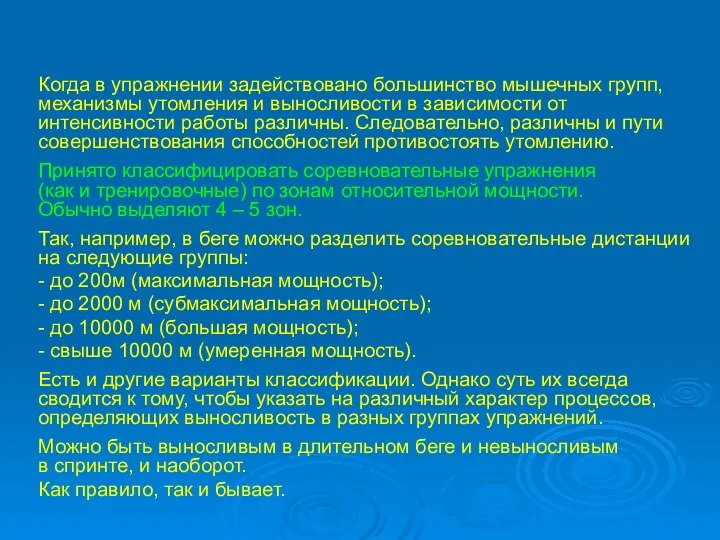 Когда в упражнении задействовано большинство мышечных групп, механизмы утомления и выносливости в зависимости от интенсивности работы различны. Следовательно, различны и пути совершенствования способностей противостоять утомлению.

Принято классифицировать соревновательные упражнения (как и тренировочные) по зонам относительной мощности. Обычно выделяют 4 – 5 зон.

Так, например, в беге можно разделить соревновательные дистанции на следующие группы:
- до 200м (максимальная мощность);
- до 2000 м (субмаксимальная мощность);
- до 10000 м (большая мощность);
- свыше 10000 м (умеренная мощность).

Есть и другие варианты классификации. Однако суть их всегда сводится к тому, чтобы указать на различный характер процессов, определяющих выносливость в разных группах упражнений.

Можно быть выносливым в длительном беге и невыносливым в спринте, и наоборот.

Как правило, так и бывает.